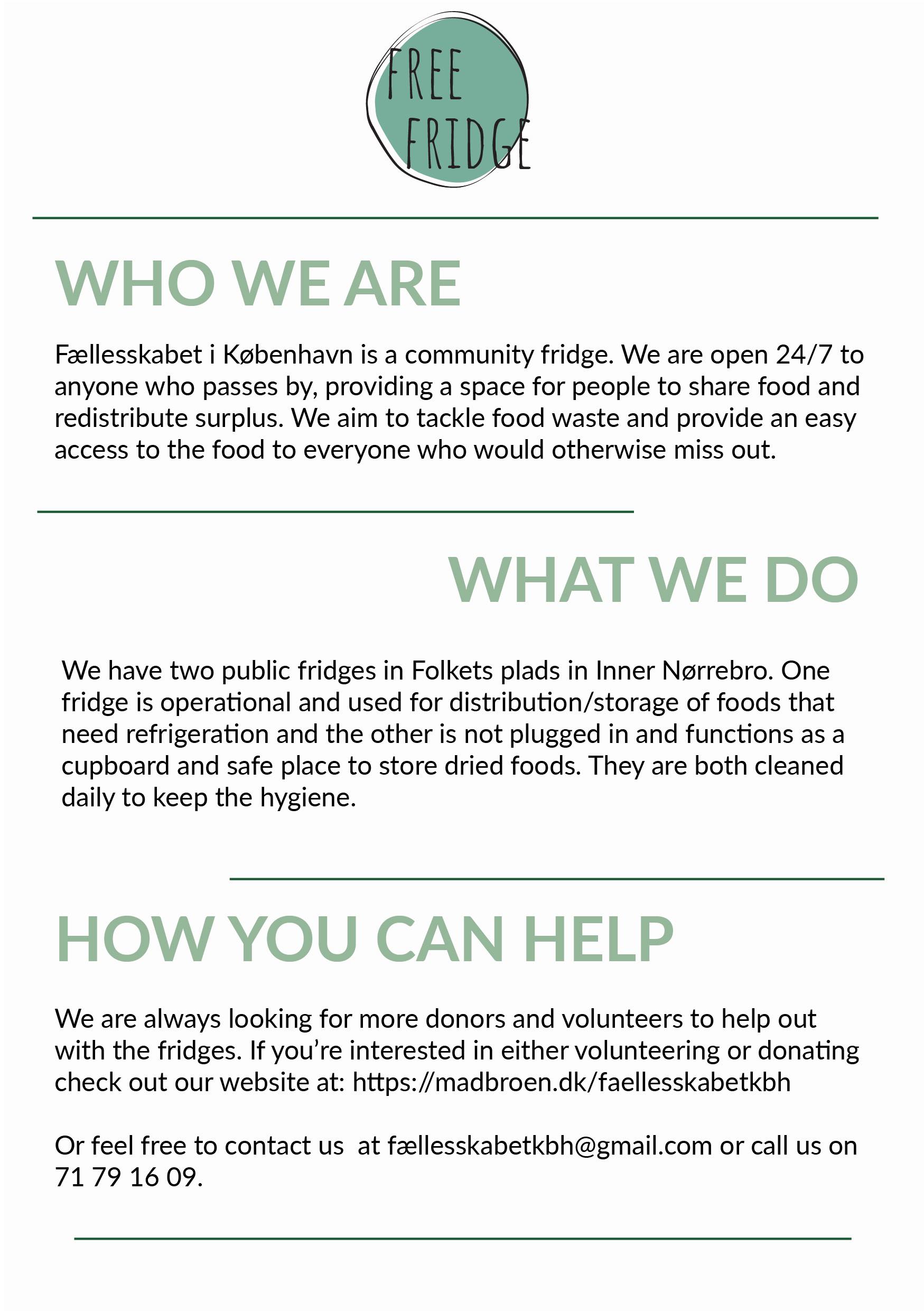 FREE FRIDGE

WHO WE ARE

Fællesskabet i København is a community fridge. We are open 24/7 to anyone who passes by, providing a space for people to share food and redistribute surplus. We aim to tackle food waste and provide an easy access to the food to everyone who would otherwise miss out.

WHAT WE DO

We have two public fridges in Folkets plads in Inner Nørrebro. One fridge is operational and used for distribution/storage of foods that need refrigeration and the other is not plugged in and functions as a cupboard and safe place to store dried foods. They are both cleaned daily to keep the hygiene.

HOW YOU CAN HELP

We are always looking for more donors and volunteers to help out with the fridges. If you're interested in either volunteering or donating check out our website at: https://madbroen.dk/faellesskabetkbh

Or feel free to contact us at fællesskabetkbh@gmail.com or call us on 71 79 16 09.